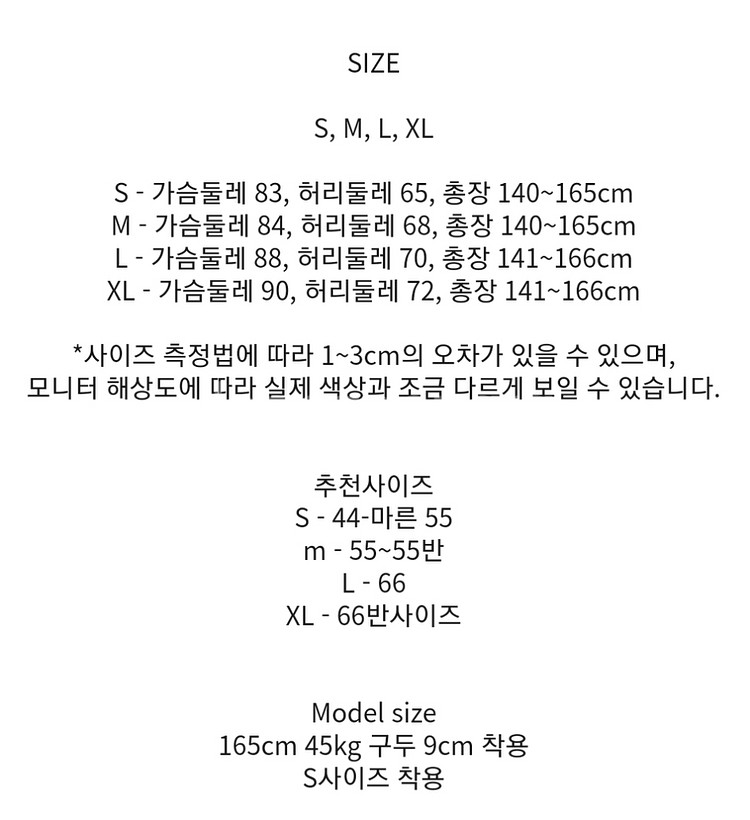 SIZE

S, M, L, XL

S - 가슴둘레 83, 허리둘레 65, 총장 140~165cm
M - 가슴둘레 84, 허리둘레 68, 총장 140~165cm
L - 가슴둘레 88, 허리둘레 70, 총장 141~166cm
XL - 가슴둘레 90, 허리둘레 72, 총장 141~166cm

*사이즈 측정법에 따라 1~3cm의 오차가 있을 수 있으며,
모니터 해상도에 따라 실제 색상과 조금 다르게 보일 수 있습니다.

추천사이즈
S - 44-마른 55
m - 55~55반
L - 66
XL - 66반사이즈

Model size
165cm 45kg 구두 9cm 착용
S사이즈 착용